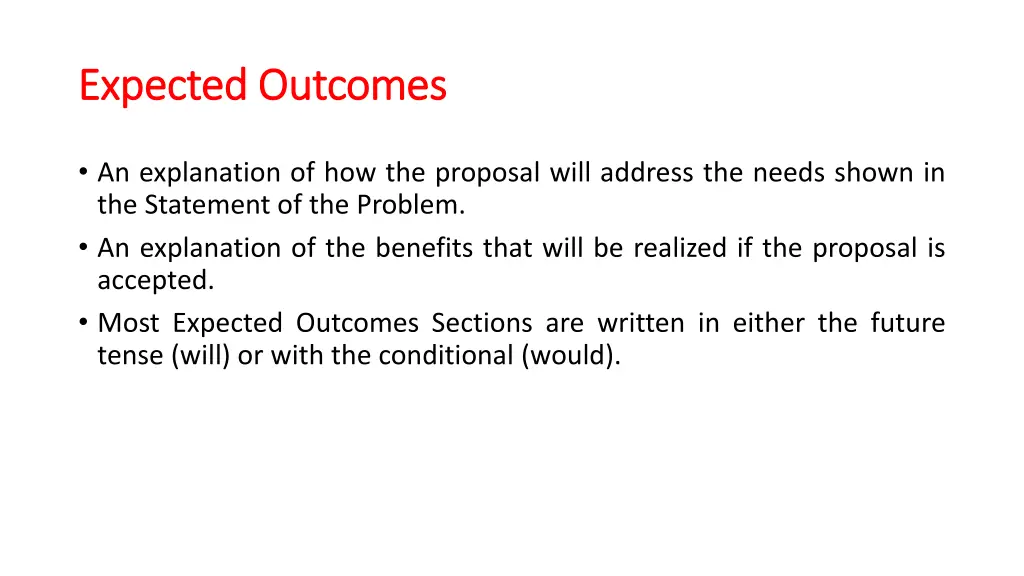 Expected Outcomes

• An explanation of how the proposal will address the needs shown in the Statement of the Problem.
• An explanation of the benefits that will be realized if the proposal is accepted.
• Most Expected Outcomes Sections are written in either the future tense (will) or with the conditional (would).